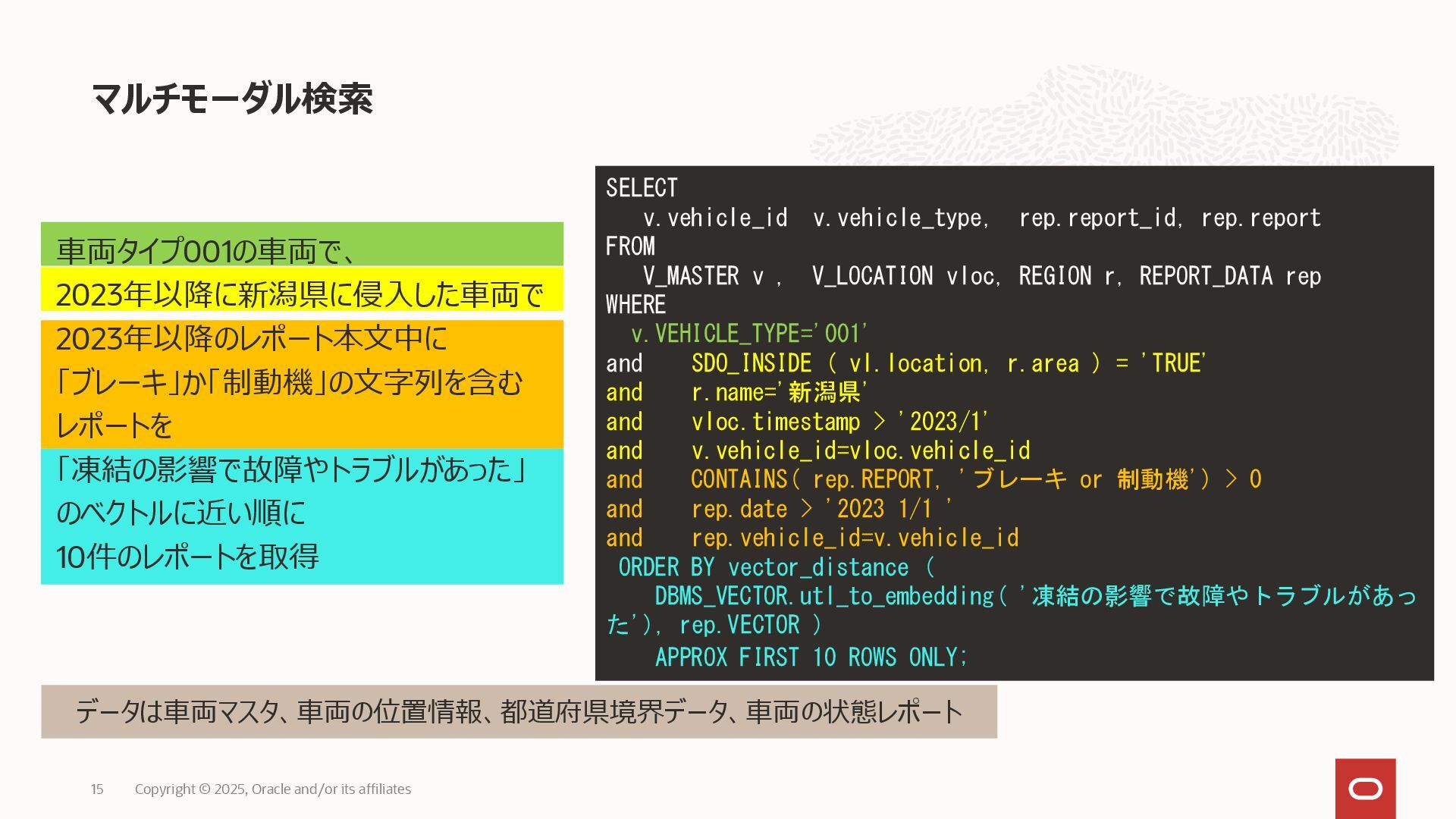 マルチモーダル検索

車両タイプ001の車両で、

2023年以降に新潟県に侵入した車両で

2023年以降のレポート本文中に
「ブレーキ」か「制動機」の文字列を含む
レポートを

「凍結の影響で故障やトラブルがあった」
のベクトルに近い順に
10件のレポートを取得

SELECT
v.vehicle_id v.vehicle_type, rep.report_id, rep.report
FROM
V_MASTER v , V_LOCATION vloc, REGION r, REPORT_DATA rep
WHERE
v.VEHICLE_TYPE='001'
and SDO_INSIDE ( vl.location, r.area ) = 'TRUE'
and r.name='新潟県'
and vloc.timestamp > '2023/1'
and v.vehicle_id=vloc.vehicle_id
and CONTAINS( rep.REPORT, 'ブレーキ or 制動機') > 0
and rep.date > '2023 1/1 '
and rep.vehicle_id=v.vehicle_id
ORDER BY vector_distance (
DBMS_VECTOR.utl_to_embedding( '凍結の影響で故障やトラブルがあった'), rep.VECTOR )
APPROX FIRST 10 ROWS ONLY;

データは車両マスタ、車両の位置情報、都道府県境界データ、車両の状態レポート

15 Copyright © 2025, Oracle and/or its affiliates